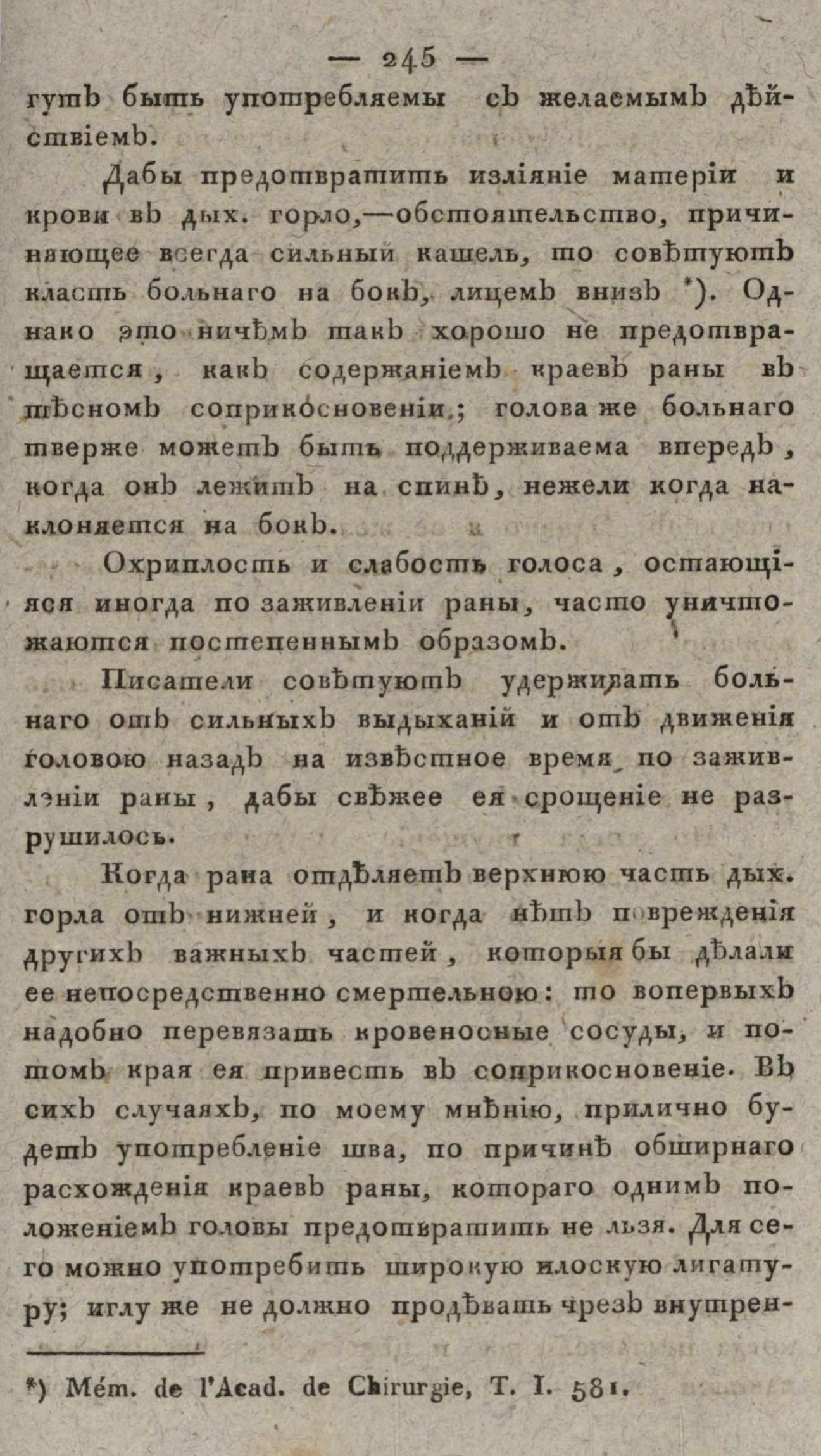 — 245 —

гутъ быть употребляемы съ желаемымъ дѣйствіемъ.

Дабы предотвратить изліяніе матеріи и крови въ дых. горло,—обстоятельство, причиняющее всегда сильный кашель, то совѣтуютъ класть больнаго на бокъ, лицемъ внизъ *). Однако это ничѣмъ такъ хорошо не предотвращается, какъ содержаніемъ краевъ раны въ тѣсномъ соприкосновеніи; голова же больнаго тверже можетъ быть поддерживаема впередъ, когда онъ лежитъ на спинѣ, нежели когда наклоняется на бокъ.

Охриплость и слабость голоса, остающіяся иногда по заживленіи раны, часто уничтожаются постепеннымъ образомъ.

Писатели совѣтуютъ удерживать больнаго отъ сильныхъ выдыханій и отъ движенія головою назадъ на извѣстное время по заживленіи раны, дабы свѣжее ея срощеніе не разрушилось.

Когда рана отдѣляетъ верхнюю часть дых. горла отъ нижней, и когда нѣтъ поврежденія другихъ важныхъ частей, которыя бы дѣлали ее непосредственно смертельною: то вопервыхъ надобно перевязать кровеносные сосуды, и потомъ края ея привесть въ соприкосновеніе. Въ сихъ случаяхъ, по моему мнѣнію, прилично будетъ употребленіе шва, по причинѣ обширнаго расхожденія краевъ раны, котораго однимъ положеніемъ головы предотвратить не льзя. Для сего можно употребить широкую плоскую лигатуру; иглу же не должно продѣвать чрезъ внутрен-

*) Mém. de l'Acad. de Chirurgie, T. I. 581.